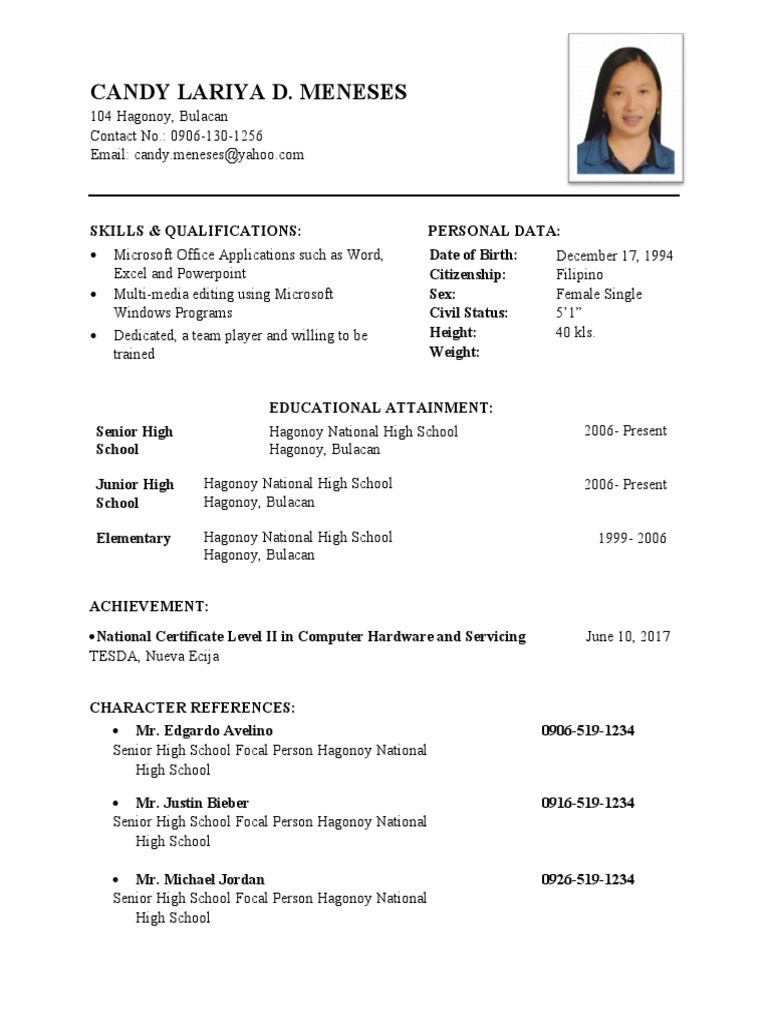 CANDY LARIYA D. MENESES
104 Hagonoy, Bulacan
Contact No.: 0906-130-1256
Email: candy.meneses@yahoo.com

SKILLS & QUALIFICATIONS:
• Microsoft Office Applications such as Word, Excel and Powerpoint
• Multi-media editing using Microsoft Windows Programs
• Dedicated, a team player and willing to be trained

PERSONAL DATA:

| | |
|---|---|
| Date of Birth: | December 17, 1994 |
| Citizenship: | Filipino |
| Sex: | Female Single |
| Civil Status: | 5'1" |
| Height: | 40 kls. |
| Weight: | |

EDUCATIONAL ATTAINMENT:

| | | |
|---|---|---|
| Senior High School | Hagonoy National High School Hagonoy, Bulacan | 2006- Present |
| Junior High School | Hagonoy National High School Hagonoy, Bulacan | 2006- Present |
| Elementary | Hagonoy National High School Hagonoy, Bulacan | 1999- 2006 |

ACHIEVEMENT:
•National Certificate Level II in Computer Hardware and Servicing June 10, 2017
TESDA, Nueva Ecija

CHARACTER REFERENCES:
• Mr. Edgardo Avelino 0906-519-1234
Senior High School Focal Person Hagonoy National High School

• Mr. Justin Bieber 0916-519-1234
Senior High School Focal Person Hagonoy National High School

• Mr. Michael Jordan 0926-519-1234
Senior High School Focal Person Hagonoy National High School